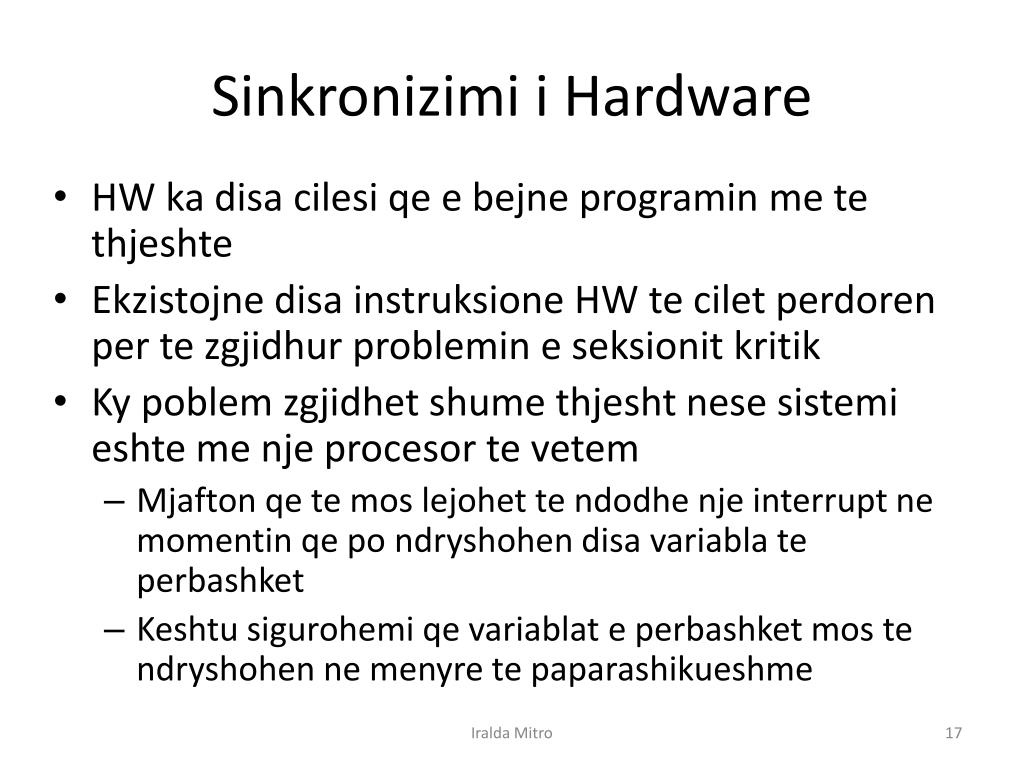 Sinkronizimi i Hardware

• HW ka disa cilesi qe e bejne programin me te thjeshte
• Ekzistojne disa instruksione HW te cilet perdoren per te zgjidhur problemin e seksionit kritik
• Ky poblem zgjidhet shume thjesht nese sistemi eshte me nje procesor te vetem
– Mjafton qe te mos lejohet te ndodhe nje interrupt ne momentin qe po ndryshohen disa variabla te perbashket
– Keshtu sigurohemi qe variablat e perbashket mos te ndryshohen ne menyre te paparashikueshme

Iralda Mitro

17